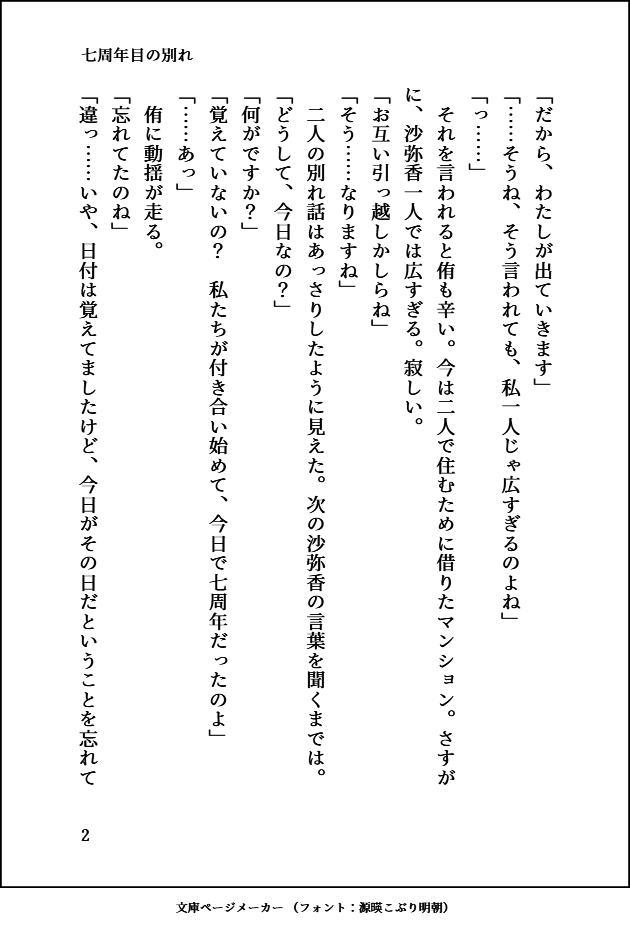 七周年目の別れ

「だから、わたしが出ていきます」

「……そうね、そう言われても、私一人じゃ広すぎるのよね」

「っ……」

それを言われると侑も辛い。今は二人で住むために借りたマンション。さすがに、沙弥香一人では広すぎる。寂しい。

「お互い引っ越しかしらね」

「そう……なりますね」

二人の別れ話はあっさりしたように見えた。次の沙弥香の言葉を聞くまでは。

「どうして、今日なの？」

「何がですか？」

「覚えていないの？　私たちが付き合い始めて、今日で七周年だったのよ」

「……あっ」

侑に動揺が走る。

「忘れてたのね」

「違っ……いや、日付は覚えてましたけど、今日がその日だということを忘れて

2

文庫ページメーカー（フォント：源暎こぶり明朝）